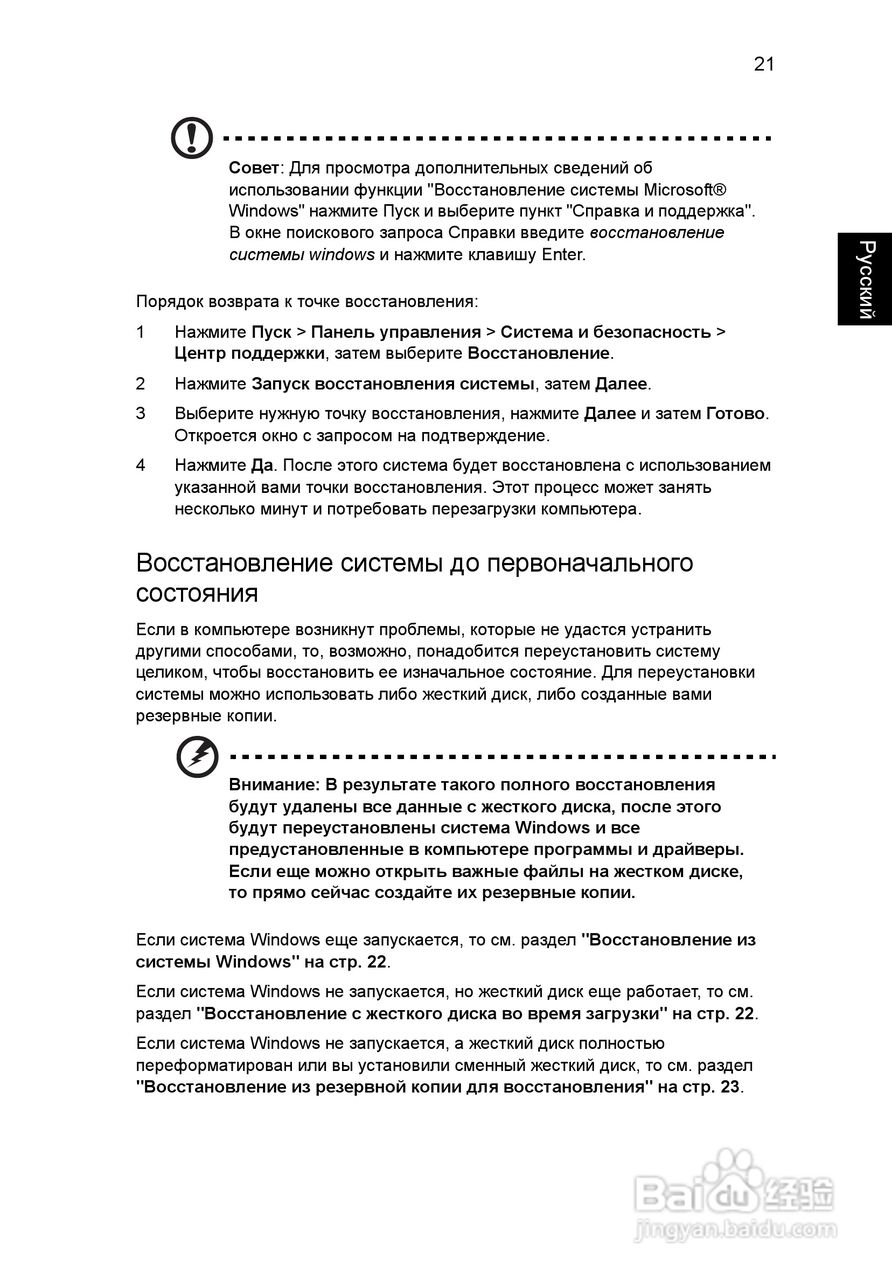 21

Русский

Совет: Для просмотра дополнительных сведений об использовании функции "Восстановление системы Microsoft® Windows" нажмите Пуск и выберите пункт "Справка и поддержка". В окне поискового запроса Справки введите восстановление системы windows и нажмите клавишу Enter.

Порядок возврата к точке восстановления:

1 Нажмите Пуск > Панель управления > Система и безопасность > Центр поддержки, затем выберите Восстановление.

2 Нажмите Запуск восстановления системы, затем Далее.

3 Выберите нужную точку восстановления, нажмите Далее и затем Готово. Откроется окно с запросом на подтверждение.

4 Нажмите Да. После этого система будет восстановлена с использованием указанной вами точки восстановления. Этот процесс может занять несколько минут и потребовать перезагрузки компьютера.

Восстановление системы до первоначального состояния

Если в компьютере возникнут проблемы, которые не удастся устранить другими способами, то, возможно, понадобится переустановить систему целиком, чтобы восстановить ее изначальное состояние. Для переустановки системы можно использовать либо жесткий диск, либо созданные вами резервные копии.

Внимание: В результате такого полного восстановления будут удалены все данные с жесткого диска, после этого будут переустановлены система Windows и все предустановленные в компьютере программы и драйверы. Если еще можно открыть важные файлы на жестком диске, то прямо сейчас создайте их резервные копии.

Если система Windows еще запускается, то см. раздел "Восстановление из системы Windows" на стр. 22.

Если система Windows не запускается, но жесткий диск еще работает, то см. раздел "Восстановление с жесткого диска во время загрузки" на стр. 22.

Если система Windows не запускается, а жесткий диск полностью переформатирован или вы установили сменный жесткий диск, то см. раздел "Восстановление из резервной копии для восстановления" на стр. 23.

Baidu 经验
jingyan.baidu.com